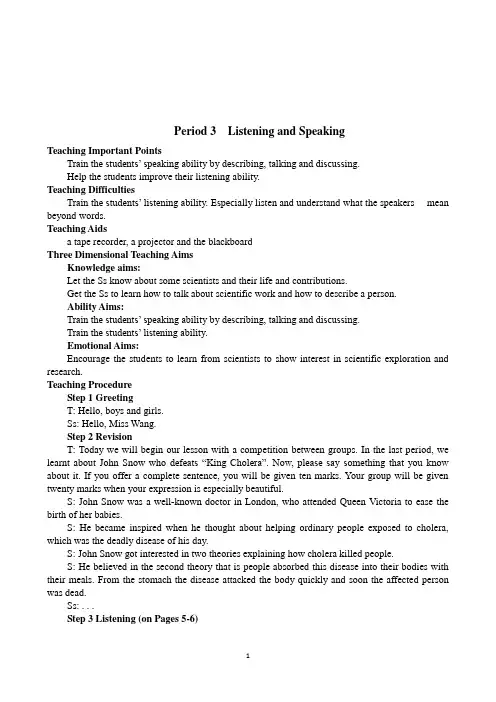 Period 3　Listening and Speaking

Teaching Important Points

Train the students' speaking ability by describing, talking and discussing.

Help the students improve their listening ability.

Teaching Difficulties

Train the students' listening ability. Especially listen and understand what the speakers mean beyond words.

Teaching Aids

a tape recorder, a projector and the blackboard

Three Dimensional Teaching Aims

Knowledge aims:

Let the Ss know about some scientists and their life and contributions.

Get the Ss to learn how to talk about scientific work and how to describe a person.

Ability Aims:

Train the students' speaking ability by describing, talking and discussing.

Train the students' listening ability.

Emotional Aims:

Encourage the students to learn from scientists to show interest in scientific exploration and research.

Teaching Procedure

Step 1 Greeting

T: Hello, boys and girls.

Ss: Hello, Miss Wang.

Step 2 Revision

T: Today we will begin our lesson with a competition between groups. In the last period, we learnt about John Snow who defeats "King Cholera". Now, please say something that you know about it. If you offer a complete sentence, you will be given ten marks. Your group will be given twenty marks when your expression is especially beautiful.

S: John Snow was a well-known doctor in London, who attended Queen Victoria to ease the birth of her babies.

S: He became inspired when he thought about helping ordinary people exposed to cholera, which was the deadly disease of his day.

S: John Snow got interested in two theories explaining how cholera killed people.

S: He believed in the second theory that is people absorbed this disease into their bodies with their meals. From the stomach the disease attacked the body quickly and soon the affected person was dead.

Ss: . . .

Step 3 Listening (on Pages 5-6)

1